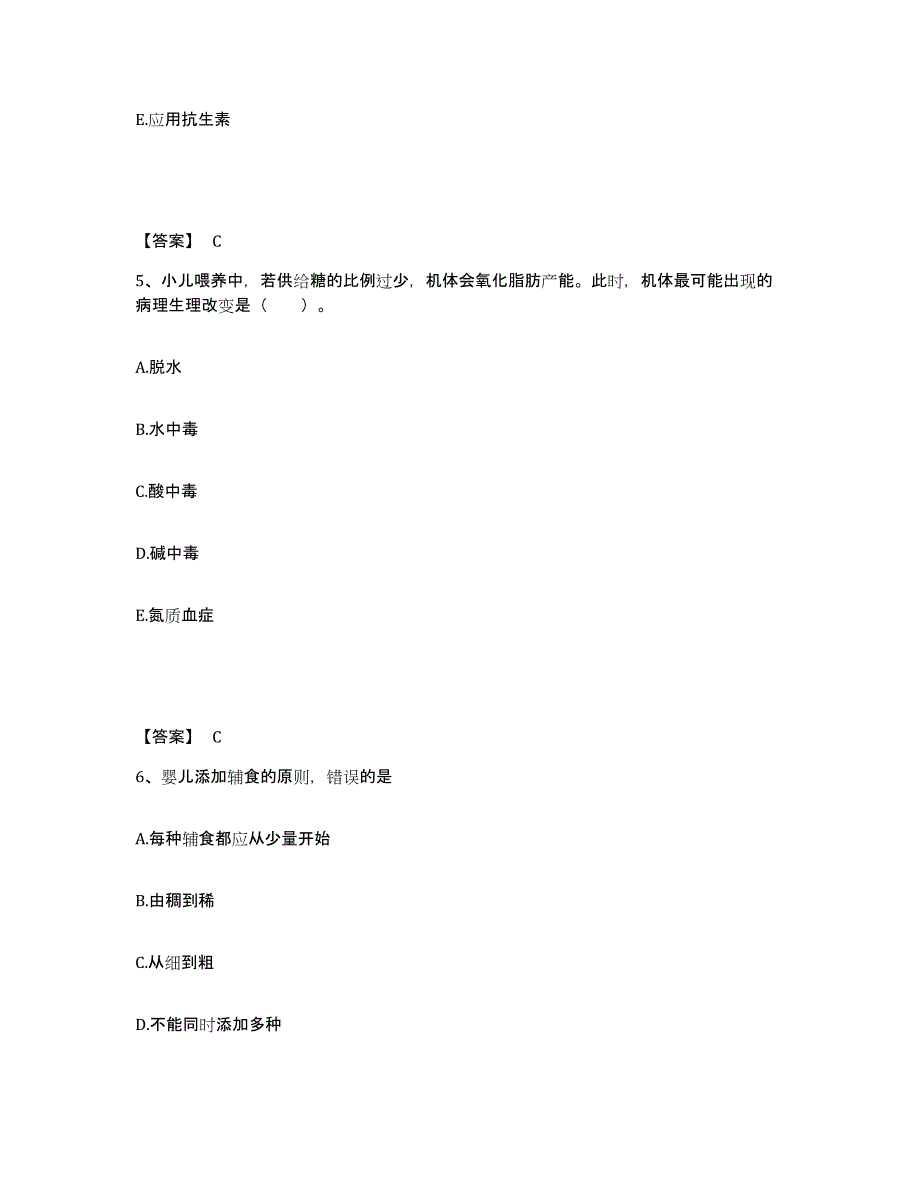 E.应用抗生素

【答案】 C

5、小儿喂养中，若供给糖的比例过少，机体会氧化脂肪产能。此时，机体最可能出现的病理生理改变是（　　）。

A.脱水

B.水中毒

C.酸中毒

D.碱中毒

E.氮质血症

【答案】 C

6、婴儿添加辅食的原则，错误的是

A.每种辅食都应从少量开始

B.由稠到稀

C.从细到粗

D.不能同时添加多种